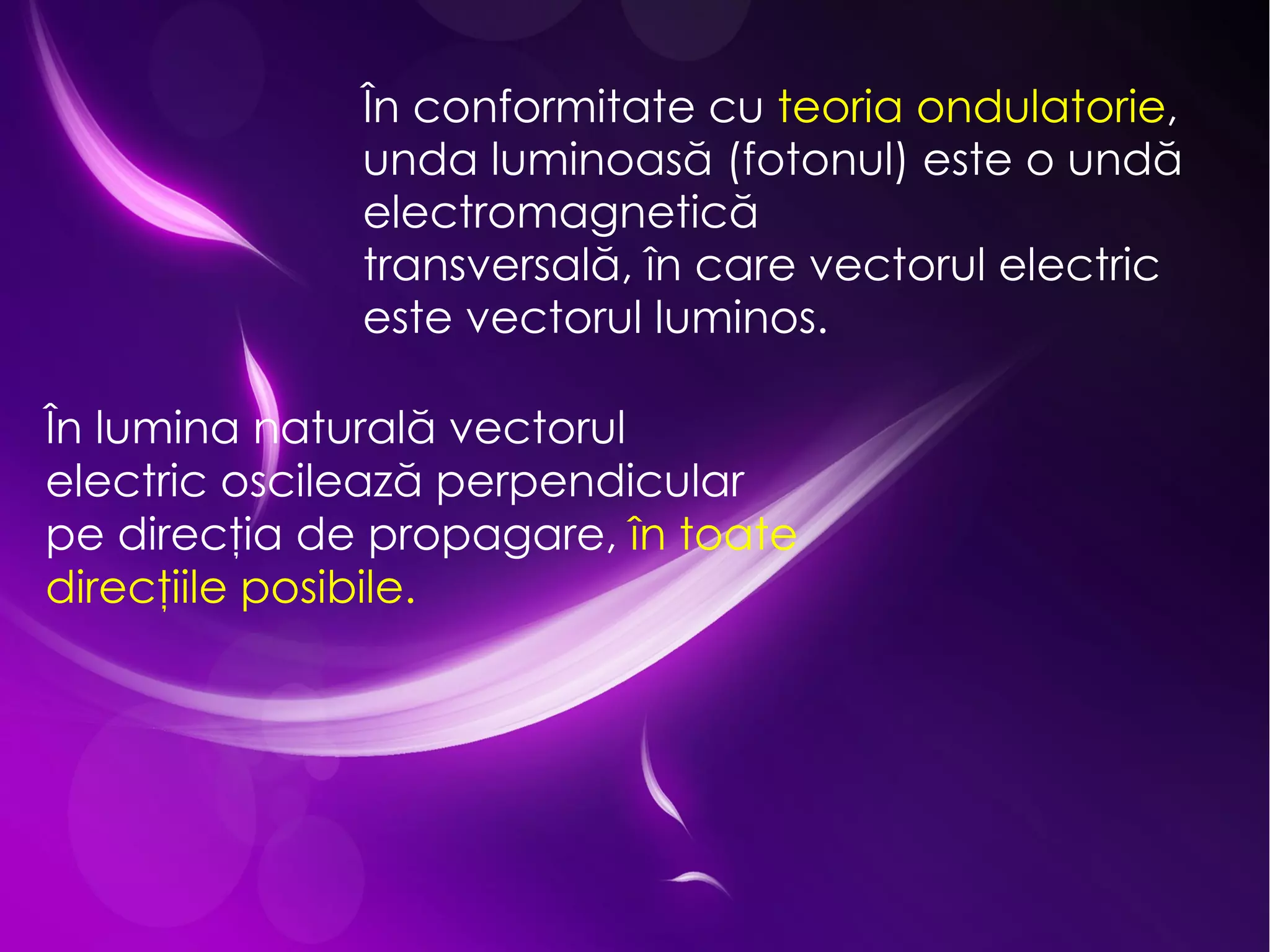 În conformitate cu teoria ondulatorie, unda luminoasă (fotonul) este o undă electromagnetică transversală, în care vectorul electric este vectorul luminos.

În lumina naturală vectorul electric oscilează perpendicular pe direcția de propagare, în toate direcțiile posibile.